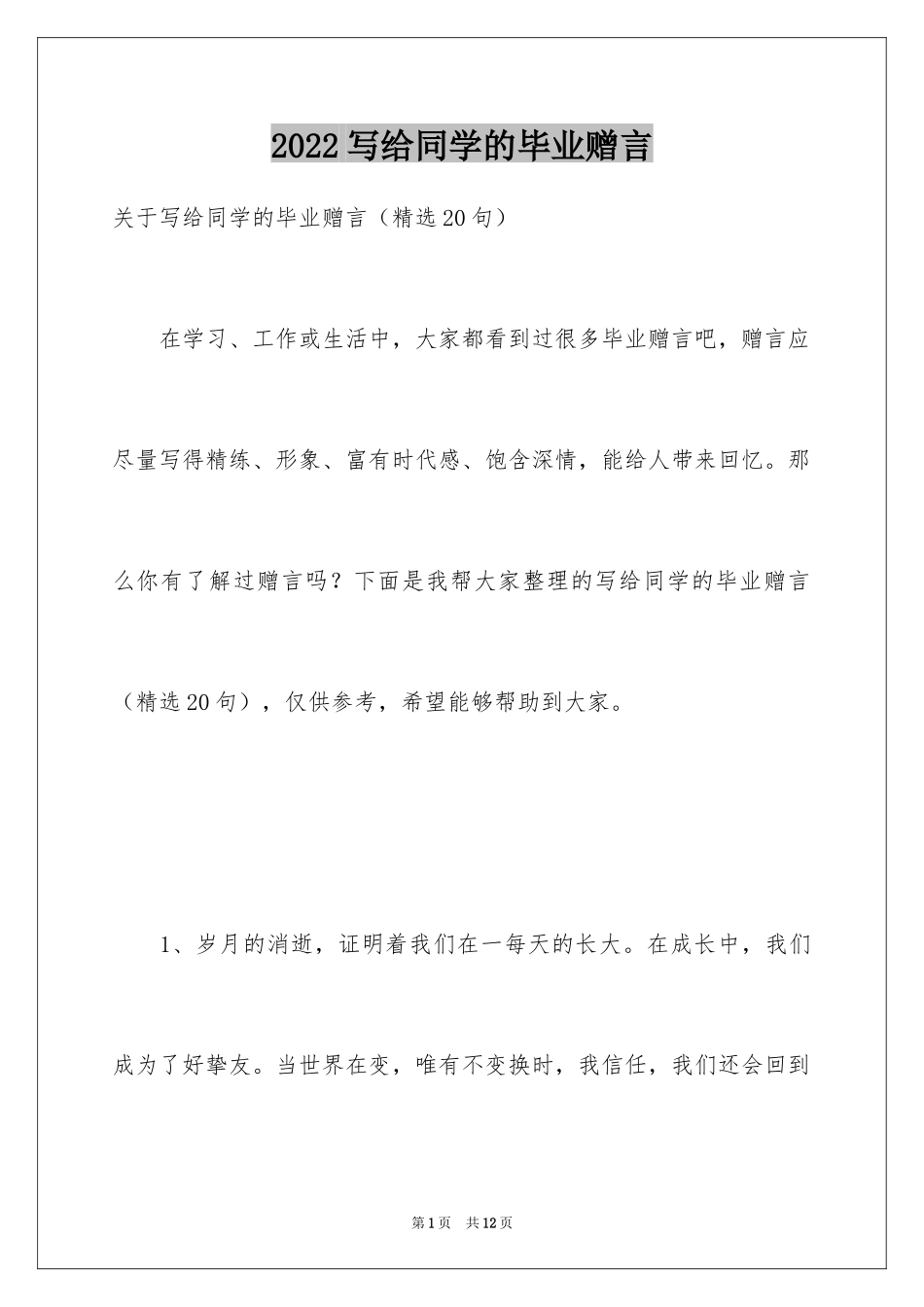 2022 写给同学的毕业赠言

关于写给同学的毕业赠言（精选 20 句）

在学习、工作或生活中，大家都看到过很多毕业赠言吧，赠言应尽量写得精练、形象、富有时代感、饱含深情，能给人带来回忆。那么你有了解过赠言吗？下面是我帮大家整理的写给同学的毕业赠言（精选 20 句），仅供参考，希望能够帮助到大家。

1、岁月的消逝，证明着我们在一每天的长大。在成长中，我们成为了好挚友。当世界在变，唯有不变换时，我信任，我们还会回到

第 1 页　共 12 页